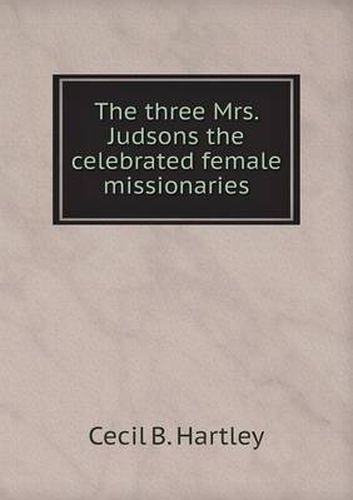 The three Mrs. Judsons the celebrated female missionaries

Cecil B. Hartley